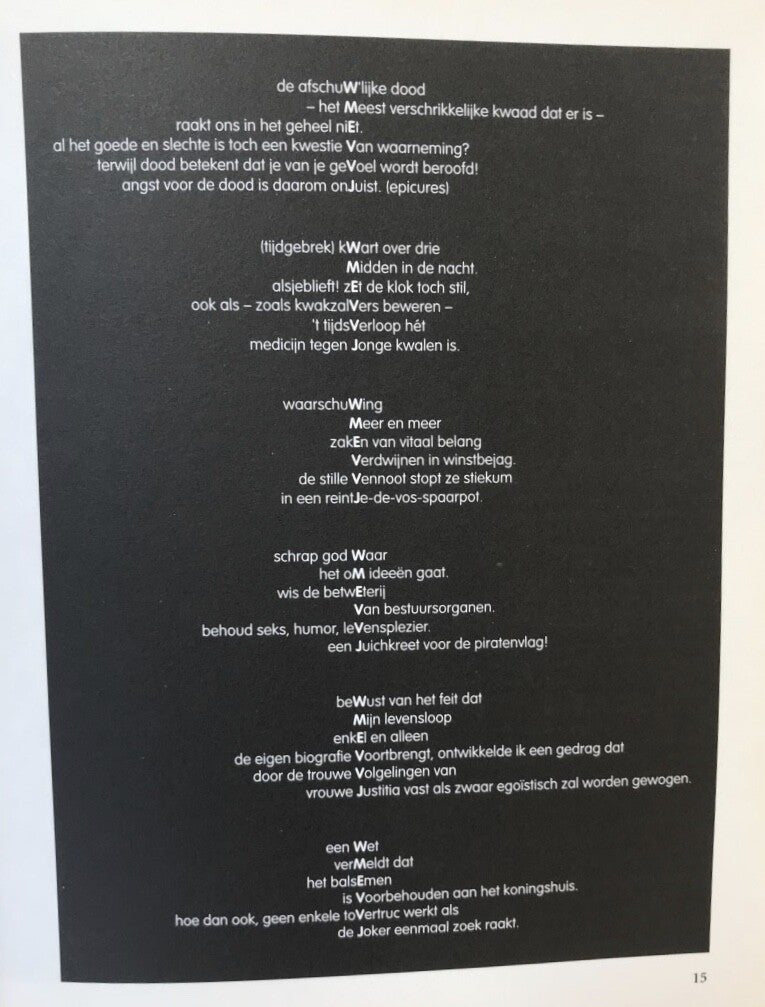 de afschuW'lijke dood
– het Meest verschrikkelijke kwaad dat er is –
raakt ons in het geheel niEt.
al het goede en slechte is toch een kwestie Van waarneming?
terwijl dood betekent dat je van je geVoel wordt beroofd!
angst voor de dood is daarom onJuist. (epicures)

(tijdgebrek) kWart over drie
Midden in de nacht.
alsjeblieft! zEt de klok toch stil,
ook als – zoals kwakzalVers beweren –
't tijdsVerloop hét
medicijn tegen Jonge kwalen is.

waarschuWing
Meer en meer
zakEn van vitaal belang
Verdwijnen in winstbejag.
de stille Vennoot stopt ze stiekum
in een reintJe-de-vos-spaarpot.

schrap god Waar
het oM ideeën gaat.
wis de betwEterij
Van bestuursorganen.
behoud seks, humor, leVensplezier.
een Juichkreet voor de piratenvlag!

beWust van het feit dat
Mijn levensloop
enkEl en alleen
de eigen biografie Voortbrengt, ontwikkelde ik een gedrag dat
door de trouwe Volgelingen van
vrouwe Justitia vast als zwaar egoïstisch zal worden gewogen.

een Wet
verMeldt dat
het balsEmen
is Voorbehouden aan het koningshuis.
hoe dan ook, geen enkele toVertruc werkt als
de Joker eenmaal zoek raakt.

15